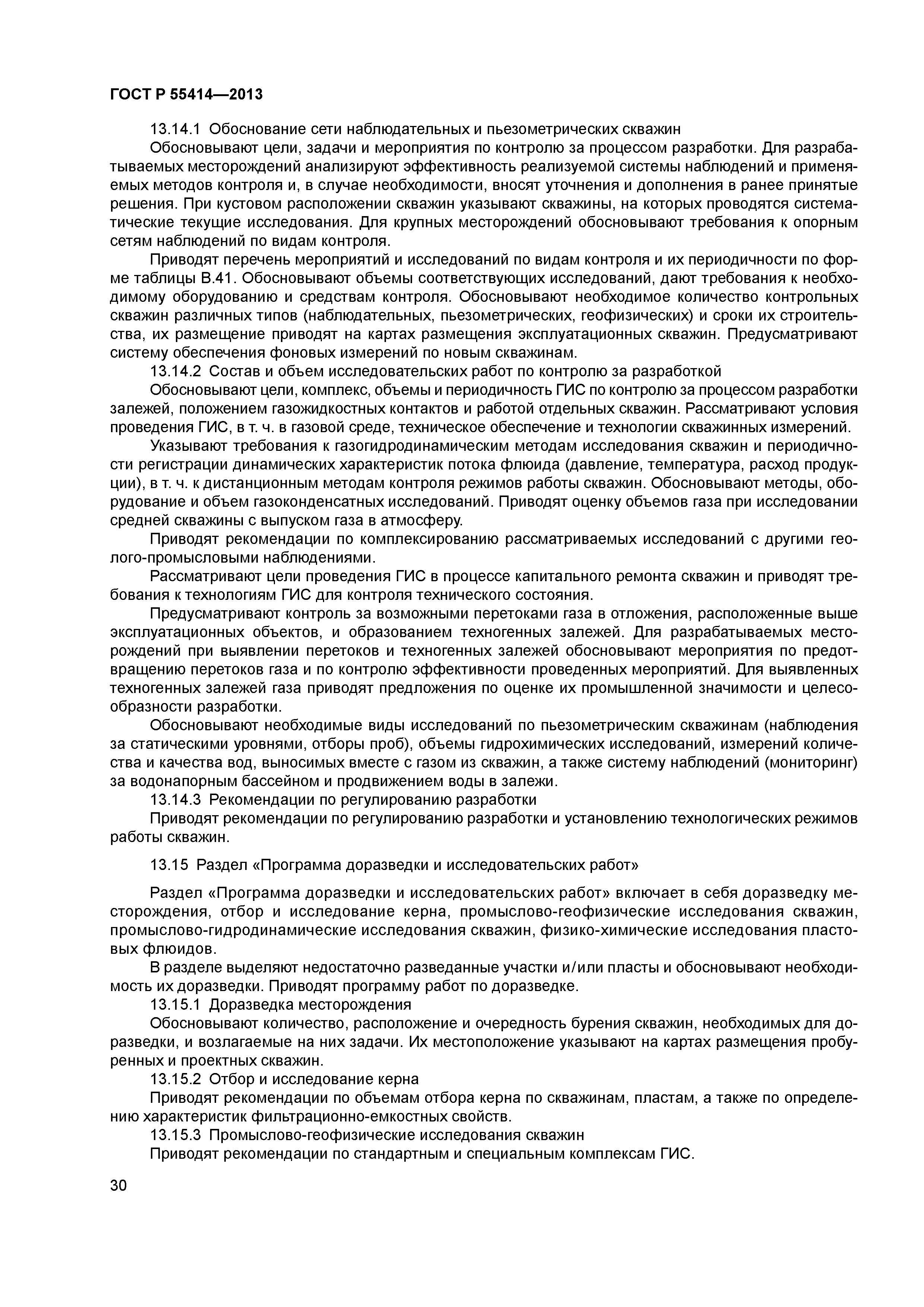 ГОСТ Р 55414—2013

13.14.1 Обоснование сети наблюдательных и пьезометрических скважин

Обосновывают цели, задачи и мероприятия по контролю за процессом разработки. Для разрабатываемых месторождений анализируют эффективность реализуемой системы наблюдений и применяемых методов контроля и, в случае необходимости, вносят уточнения и дополнения в ранее принятые решения. При кустовом расположении скважин указывают скважины, на которых проводятся систематические текущие исследования. Для крупных месторождений обосновывают требования к опорным сетям наблюдений по видам контроля.

Приводят перечень мероприятий и исследований по видам контроля и их периодичности по форме таблицы В.41. Обосновывают объемы соответствующих исследований, дают требования к необходимому оборудованию и средствам контроля. Обосновывают необходимое количество контрольных скважин различных типов (наблюдательных, пьезометрических, геофизических) и сроки их строительства, их размещение приводят на картах размещения эксплуатационных скважин. Предусматривают систему обеспечения фоновых измерений по новым скважинам.

13.14.2 Состав и объем исследовательских работ по контролю за разработкой

Обосновывают цели, комплекс, объемы и периодичность ГИС по контролю за процессом разработки залежей, положением газожидкостных контактов и работой отдельных скважин. Рассматривают условия проведения ГИС, в т. ч. в газовой среде, техническое обеспечение и технологии скважинных измерений.

Указывают требования к газогидродинамическим методам исследования скважин и периодичности регистрации динамических характеристик потока флюида (давление, температура, расход продукции), в т. ч. к дистанционным методам контроля режимов работы скважин. Обосновывают методы, оборудование и объем газоконденсатных исследований. Приводят оценку объемов газа при исследовании средней скважины с выпуском газа в атмосферу.

Приводят рекомендации по комплексированию рассматриваемых исследований с другими геолого-промысловыми наблюдениями.

Рассматривают цели проведения ГИС в процессе капитального ремонта скважин и приводят требования к технологиям ГИС для контроля технического состояния.

Предусматривают контроль за возможными перетоками газа в отложения, расположенные выше эксплуатационных объектов, и образованием техногенных залежей. Для разрабатываемых месторождений при выявлении перетоков и техногенных залежей обосновывают мероприятия по предотвращению перетоков газа и по контролю эффективности проведенных мероприятий. Для выявленных техногенных залежей газа приводят предложения по оценке их промышленной значимости и целесообразности разработки.

Обосновывают необходимые виды исследований по пьезометрическим скважинам (наблюдения за статическими уровнями, отборы проб), объемы гидрохимических исследований, измерений количества и качества вод, выносимых вместе с газом из скважин, а также систему наблюдений (мониторинг) за водонапорным бассейном и продвижением воды в залежи.

13.14.3 Рекомендации по регулированию разработки

Приводят рекомендации по регулированию разработки и установлению технологических режимов работы скважин.

13.15 Раздел «Программа доразведки и исследовательских работ»

Раздел «Программа доразведки и исследовательских работ» включает в себя доразведку месторождения, отбор и исследование керна, промыслово-геофизические исследования скважин, промыслово-гидродинамические исследования скважин, физико-химические исследования пластовых флюидов.

В разделе выделяют недостаточно разведанные участки и/или пласты и обосновывают необходимость их доразведки. Приводят программу работ по доразведке.

13.15.1 Доразведка месторождения

Обосновывают количество, расположение и очередность бурения скважин, необходимых для доразведки, и возлагаемые на них задачи. Их местоположение указывают на картах размещения пробуренных и проектных скважин.

13.15.2 Отбор и исследование керна

Приводят рекомендации по объемам отбора керна по скважинам, пластам, а также по определению характеристик фильтрационно-емкостных свойств.

13.15.3 Промыслово-геофизические исследования скважин

Приводят рекомендации по стандартным и специальным комплексам ГИС.

30